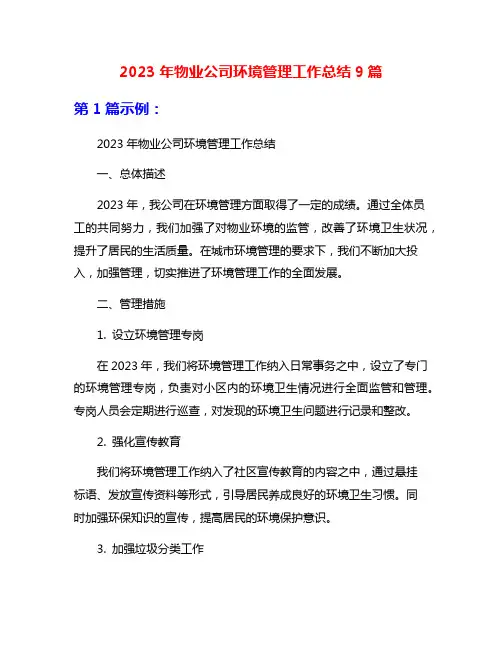 2023 年物业公司环境管理工作总结 9 篇

第 1 篇示例：

2023 年物业公司环境管理工作总结

一、总体描述

2023 年，我公司在环境管理方面取得了一定的成绩。通过全体员工的共同努力，我们加强了对物业环境的监管，改善了环境卫生状况，提升了居民的生活质量。在城市环境管理的要求下，我们不断加大投入，加强管理，切实推进了环境管理工作的全面发展。

二、管理措施

1. 设立环境管理专岗

在 2023 年，我们将环境管理工作纳入日常事务之中，设立了专门的环境管理专岗，负责对小区内的环境卫生情况进行全面监管和管理。专岗人员会定期进行巡查，对发现的环境卫生问题进行记录和整改。

2. 强化宣传教育

我们将环境管理工作纳入了社区宣传教育的内容之中，通过悬挂标语、发放宣传资料等形式，引导居民养成良好的环境卫生习惯。同时加强环保知识的宣传，提高居民的环境保护意识。

3. 加强垃圾分类工作